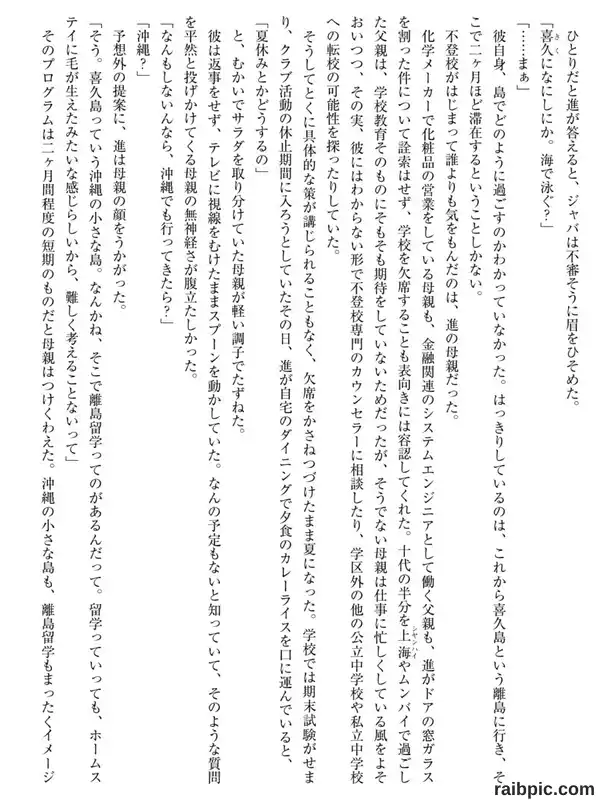 ひとりだと進が答えると、ジャバは不審そうに眉をひそめた。

「喜久になにしにか。海で泳ぐ?」

「……まぁ」

彼自身、島でどのように過ごすのかわかっていなかった。はっきりしているのは、これから喜久島という離島に行き、そこで二ヶ月ほど滞在するということしかない。

不登校がはじまって誰よりも気をもんだのは、進の母親だった。

化学メーカーで化粧品の営業をしている母親も、金融関連のシステムエンジニアとして働く父親も、進がドアの窓ガラスを割った件について詮索はせず、学校を欠席することも表向きには容認してくれた。十代の半分を上海やムンバイで過ごした父親は、学校教育そのものにそもそも期待をしていないためだったが、そうでない母親は仕事に忙しくしている風をよそおいつつ、その実、彼にはわからない形で不登校専門のカウンセラーに相談したり、学区外の他の公立中学校や私立中学校への転校の可能性を探ったりしていた。

そうしてとくに具体的な策が講じられることもなく、欠席をかさねつづけたまま夏になった。学校では期末試験がせまり、クラブ活動の休止期間に入ろうとしていたその日、進が自宅のダイニングで夕食のカレーライスを口に運んでいると、

「夏休みとかどうするの」

と、むかいでサラダを取り分けていた母親が軽い調子でたずねた。

彼は返事をせず、テレビに視線をむけたままスプーンを動かしていた。なんの予定もないと知っていて、そのような質問を平然と投げかけてくる母親の無神経さが腹立たしかった。

「なんもしないんなら、沖縄でも行ってきたら?」

「沖縄?」

予想外の提案に、進は母親の顔をうかがった。

「そう。喜久島っていう沖縄の小さな島。なんかね、そこで離島留学ってのがあるんだって。留学っていっても、ホームステイに毛が生えたみたいな感じらしいから、難しく考えることないって」

そのプログラムは二ヶ月間程度の短期のものだと母親はつけくわえた。沖縄の小さな島も、離島留学もまったくイメージ

raibpic.com